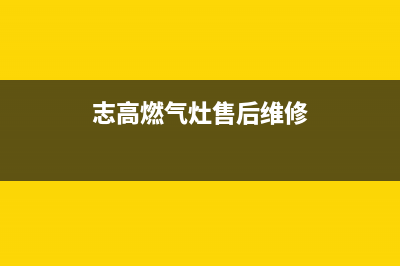 志高燃气灶售后维修